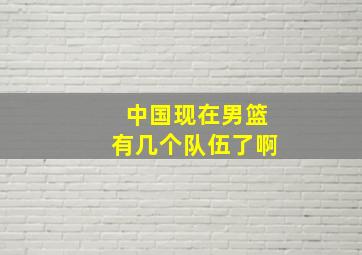 中国现在男篮
有几个队伍了啊